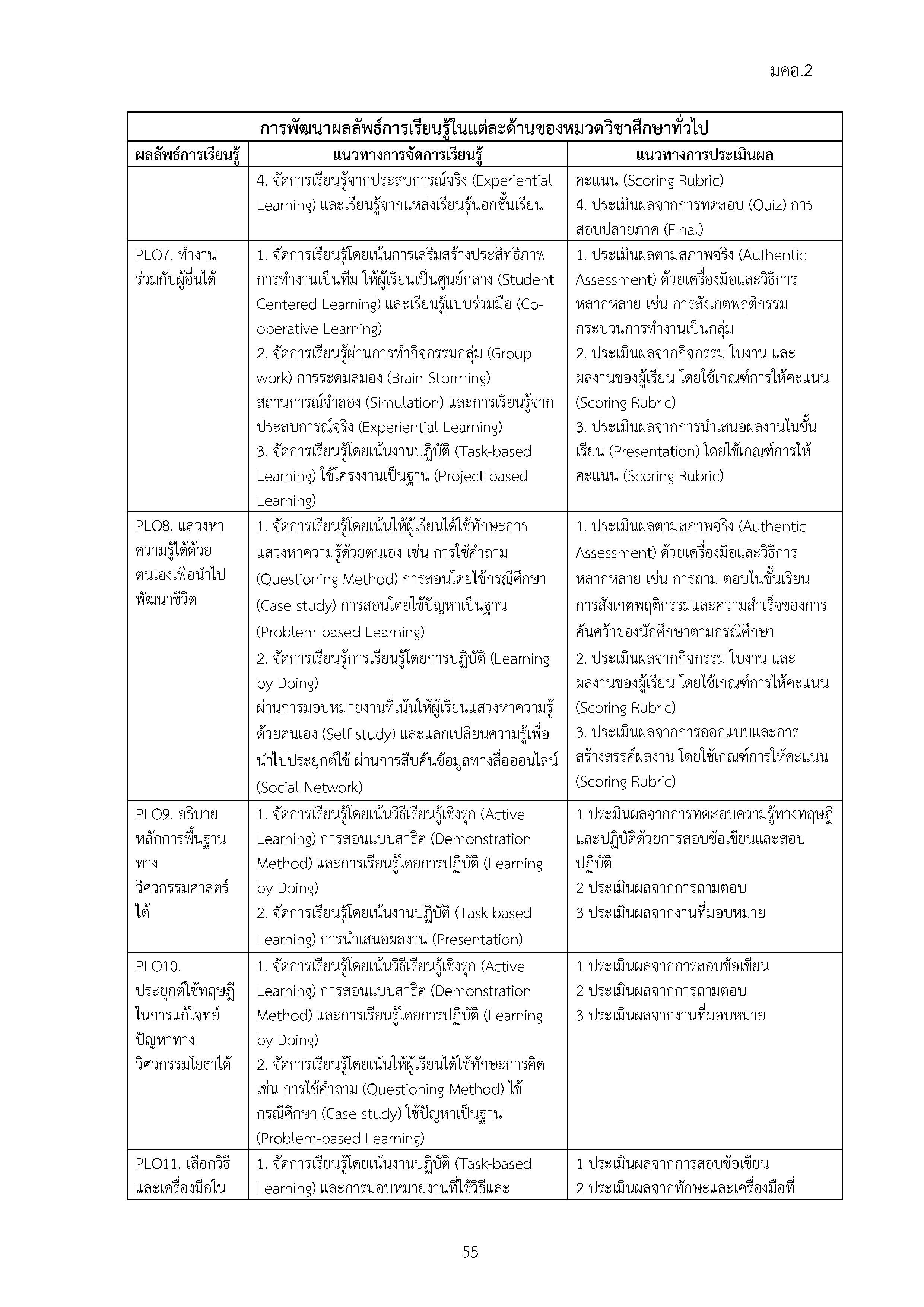 มคอ.2

| การพัฒนาผลลัพธ์การเรียนรู้ในแต่ละด้านของหมวดวิชาศึกษาทั่วไป | | |
|---|---|---|
| ผลลัพธ์การเรียนรู้ | แนวทางการจัดการเรียนรู้ | แนวทางการประเมินผล |
| | 4. จัดการเรียนรู้จากประสบการณ์จริง (Experiential Learning) และเรียนรู้จากแหล่งเรียนรู้นอกชั้นเรียน | คะแนน (Scoring Rubric) 4. ประเมินผลจากการทดสอบ (Quiz) การสอบปลายภาค (Final) |
| PLO7. ทำงานร่วมกับผู้อื่นได้ | 1. จัดการเรียนรู้โดยเน้นการเสริมสร้างประสิทธิภาพการทำงานเป็นทีม ให้ผู้เรียนเป็นศูนย์กลาง (Student Centered Learning) และเรียนรู้แบบร่วมมือ (Co-operative Learning) 2. จัดการเรียนรู้ผ่านการทำกิจกรรมกลุ่ม (Group work) การระดมสมอง (Brain Storming) สถานการณ์จำลอง (Simulation) และการเรียนรู้จากประสบการณ์จริง (Experiential Learning) 3. จัดการเรียนรู้โดยเน้นงานปฏิบัติ (Task-based Learning) ใช้โครงงานเป็นฐาน (Project-based Learning) | 1. ประเมินผลตามสภาพจริง (Authentic Assessment) ด้วยเครื่องมือและวิธีการหลากหลาย เช่น การสังเกตพฤติกรรมกระบวนการทำงานเป็นกลุ่ม 2. ประเมินผลจากกิจกรรม ใบงาน และผลงานของผู้เรียน โดยใช้เกณฑ์การให้คะแนน (Scoring Rubric) 3. ประเมินผลจากการนำเสนอผลงานในชั้นเรียน (Presentation) โดยใช้เกณฑ์การให้คะแนน (Scoring Rubric) |
| PLO8. แสวงหาความรู้ได้ด้วยตนเองเพื่อนำไปพัฒนาชีวิต | 1. จัดการเรียนรู้โดยเน้นให้ผู้เรียนได้ใช้ทักษะการแสวงหาความรู้ด้วยตนเอง เช่น การใช้คำถาม (Questioning Method) การสอนโดยใช้กรณีศึกษา (Case study) การสอนโดยใช้ปัญหาเป็นฐาน (Problem-based Learning) 2. จัดการเรียนรู้การเรียนรู้โดยการปฏิบัติ (Learning by Doing) ผ่านการมอบหมายงานที่เน้นให้ผู้เรียนแสวงหาความรู้ด้วยตนเอง (Self-study) และแลกเปลี่ยนความรู้เพื่อนำไปประยุกต์ใช้ ผ่านการสืบค้นข้อมูลทางสื่อออนไลน์ (Social Network) | 1. ประเมินผลตามสภาพจริง (Authentic Assessment) ด้วยเครื่องมือและวิธีการหลากหลาย เช่น การถาม-ตอบในชั้นเรียน การสังเกตพฤติกรรมและความสำเร็จของการค้นคว้าของนักศึกษาตามกรณีศึกษา 2. ประเมินผลจากกิจกรรม ใบงาน และผลงานของผู้เรียน โดยใช้เกณฑ์การให้คะแนน (Scoring Rubric) 3. ประเมินผลจากการออกแบบและการสร้างสรรค์ผลงาน โดยใช้เกณฑ์การให้คะแนน (Scoring Rubric) |
| PLO9. อธิบายหลักการพื้นฐานทางวิศวกรรมศาสตร์ได้ | 1. จัดการเรียนรู้โดยเน้นวิธีเรียนรู้เชิงรุก (Active Learning) การสอนแบบสาธิต (Demonstration Method) และการเรียนรู้โดยการปฏิบัติ (Learning by Doing) 2. จัดการเรียนรู้โดยเน้นงานปฏิบัติ (Task-based Learning) การนำเสนอผลงาน (Presentation) | 1 ประเมินผลจากการทดสอบความรู้ทางทฤษฎีและปฏิบัติด้วยการสอบข้อเขียนและสอบปฏิบัติ 2 ประเมินผลจากการถามตอบ 3 ประเมินผลจากงานที่มอบหมาย |
| PLO10. ประยุกต์ใช้ทฤษฎีในการแก้โจทย์ปัญหาทางวิศวกรรมโยธาได้ | 1. จัดการเรียนรู้โดยเน้นวิธีเรียนรู้เชิงรุก (Active Learning) การสอนแบบสาธิต (Demonstration Method) และการเรียนรู้โดยการปฏิบัติ (Learning by Doing) 2. จัดการเรียนรู้โดยเน้นให้ผู้เรียนได้ใช้ทักษะการคิด เช่น การใช้คำถาม (Questioning Method) ใช้กรณีศึกษา (Case study) ใช้ปัญหาเป็นฐาน (Problem-based Learning) | 1 ประเมินผลจากการสอบข้อเขียน 2 ประเมินผลจากการถามตอบ 3 ประเมินผลจากงานที่มอบหมาย |
| PLO11. เลือกวิธีและเครื่องมือใน | 1. จัดการเรียนรู้โดยเน้นงานปฏิบัติ (Task-based Learning) และการมอบหมายงานที่ใช้วิธีและ | 1 ประเมินผลจากการสอบข้อเขียน 2 ประเมินผลจากทักษะและเครื่องมือที่ |

55